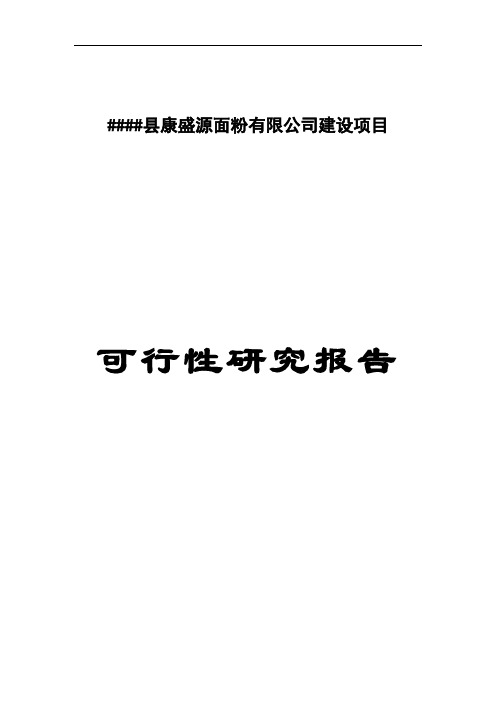 ####县康盛源面粉有限公司建设项目

可行性研究报告